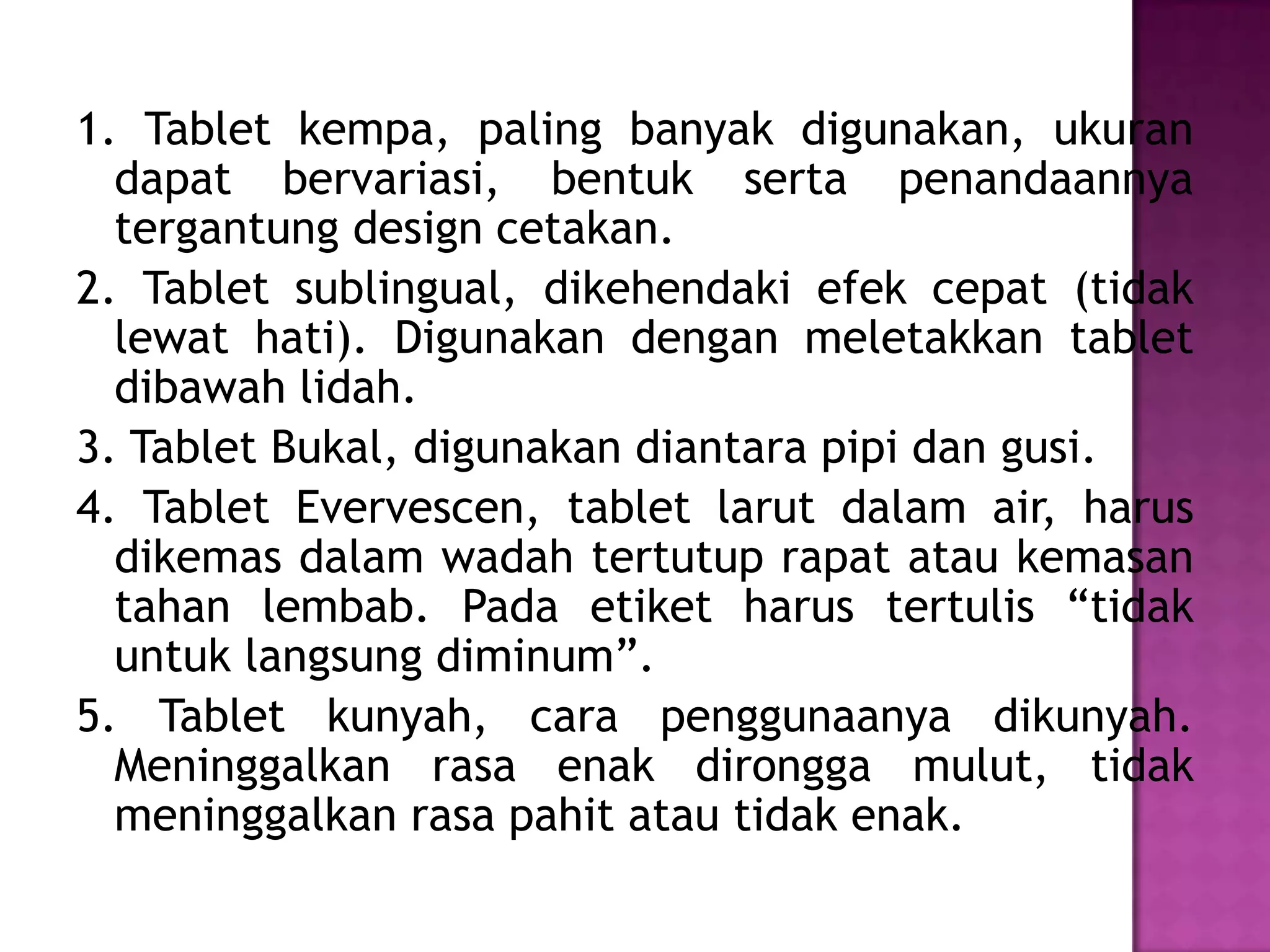 1. Tablet kempa, paling banyak digunakan, ukuran dapat bervariasi, bentuk serta penandaannya tergantung design cetakan.

2. Tablet sublingual, dikehendaki efek cepat (tidak lewat hati). Digunakan dengan meletakkan tablet dibawah lidah.

3. Tablet Bukal, digunakan diantara pipi dan gusi.

4. Tablet Evervescen, tablet larut dalam air, harus dikemas dalam wadah tertutup rapat atau kemasan tahan lembab. Pada etiket harus tertulis “tidak untuk langsung diminum”.

5. Tablet kunyah, cara penggunaanya dikunyah. Meninggalkan rasa enak dirongga mulut, tidak meninggalkan rasa pahit atau tidak enak.